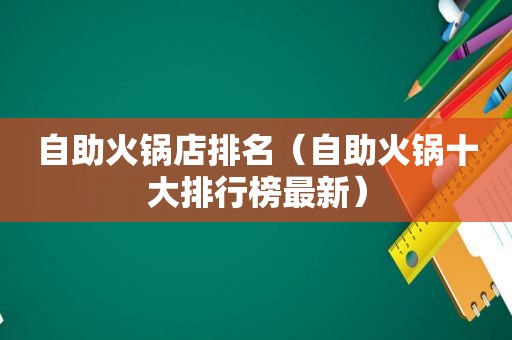 自助火锅店排名（自助火锅十大排行榜最新）